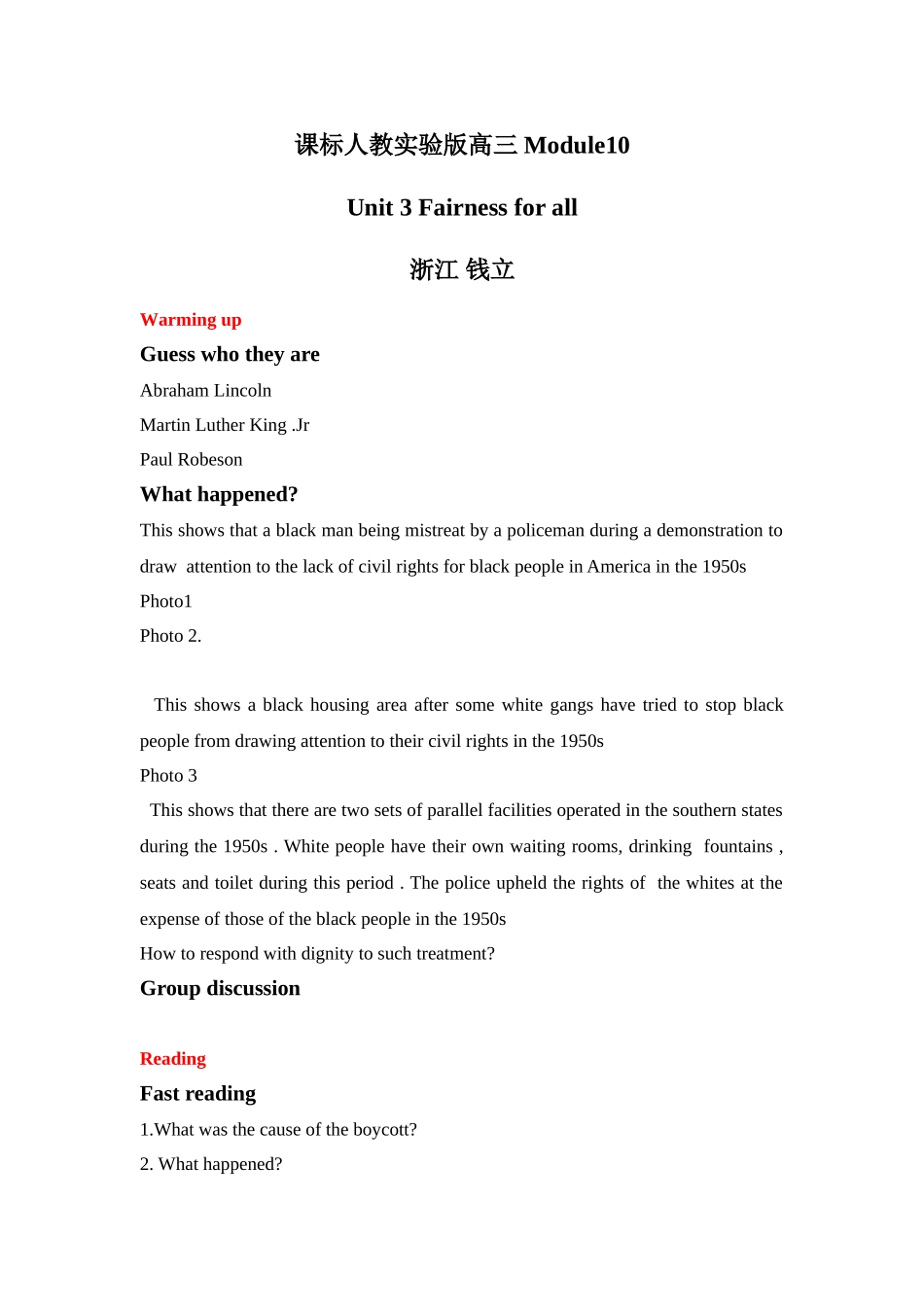 课标人教实验版高三 Module10

Unit 3 Fairness for all

浙江 钱立

Warming up

Guess who they are

Abraham Lincoln

Martin Luther King .Jr

Paul Robeson

What happened?

This shows that a black man being mistreat by a policeman during a demonstration to draw attention to the lack of civil rights for black people in America in the 1950s

Photo1

Photo 2.

This shows a black housing area after some white gangs have tried to stop black people from drawing attention to their civil rights in the 1950s

Photo 3

This shows that there are two sets of parallel facilities operated in the southern states during the 1950s . White people have their own waiting rooms, drinking fountains , seats and toilet during this period . The police upheld the rights of the whites at the expense of those of the black people in the 1950s

How to respond with dignity to such treatment?

Group discussion

Reading

Fast reading

1.What was the cause of the boycott?

2. What happened?